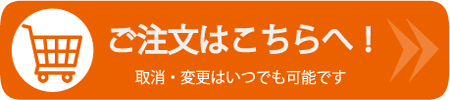 ご注文はこちらへ！

取消・変更はいつでも可能です